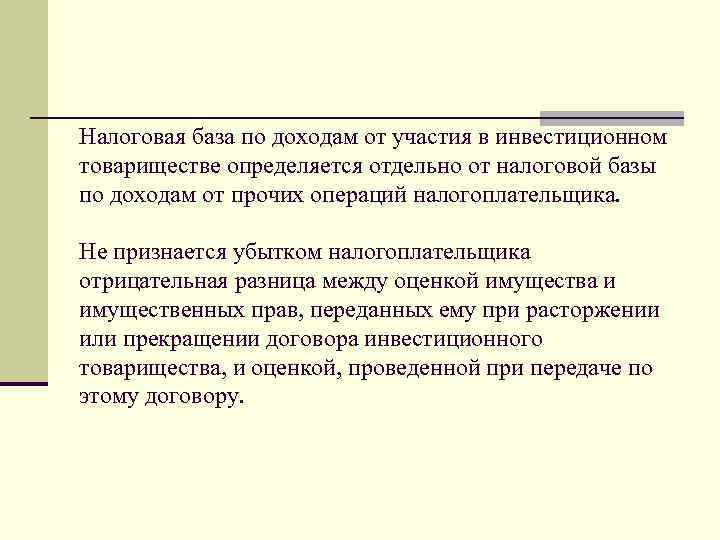 Налоговая база по доходам от участия в инвестиционном товариществе определяется отдельно от налоговой базы по доходам от прочих операций налогоплательщика.

Не признается убытком налогоплательщика отрицательная разница между оценкой имущества и имущественных прав, переданных ему при расторжении или прекращении договора инвестиционного товарищества, и оценкой, проведенной при передаче по этому договору.